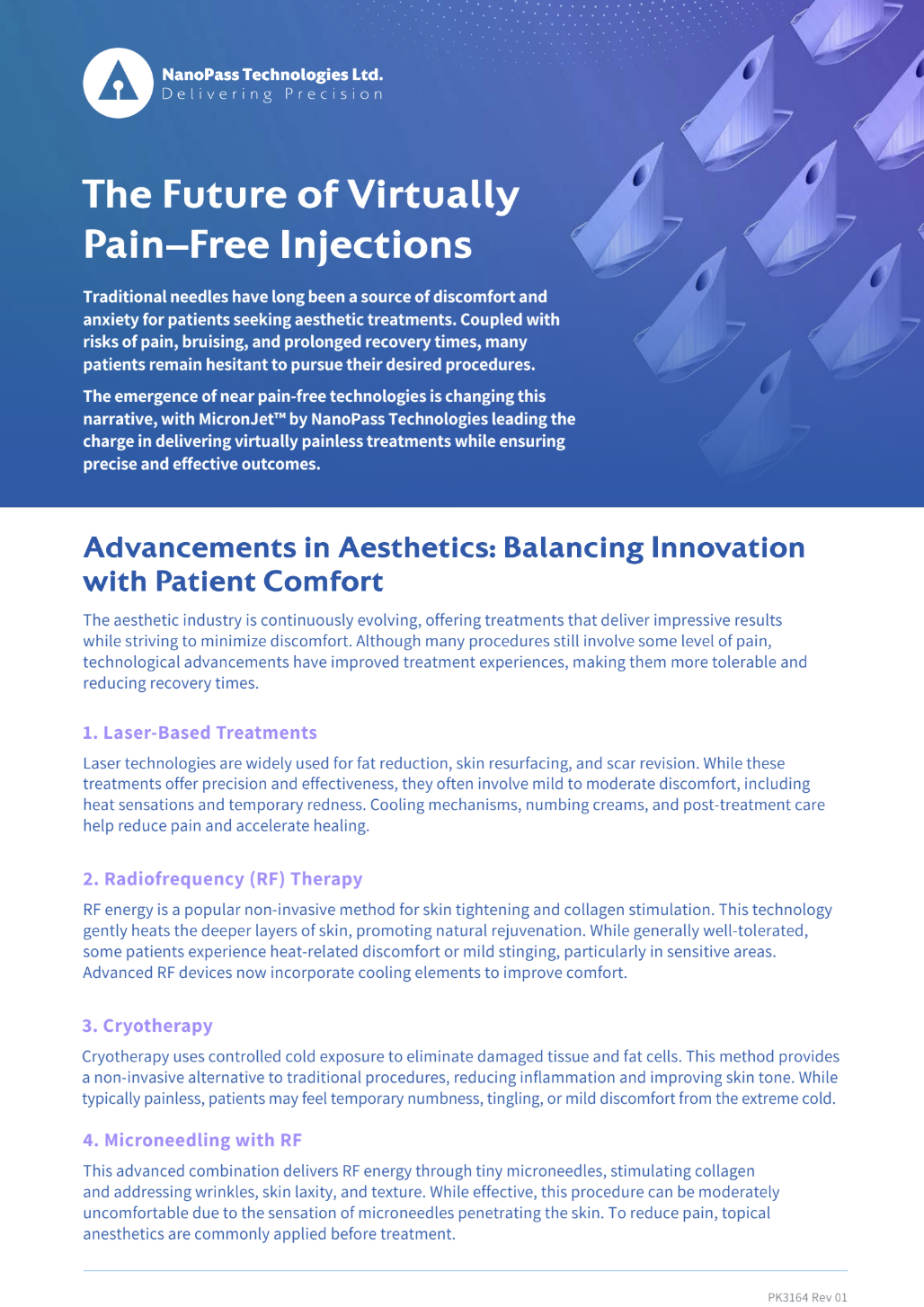 NanoPass Technologies Ltd.
Delivering Precision

The Future of Virtually Pain–Free Injections

Traditional needles have long been a source of discomfort and anxiety for patients seeking aesthetic treatments. Coupled with risks of pain, bruising, and prolonged recovery times, many patients remain hesitant to pursue their desired procedures.

The emergence of near pain-free technologies is changing this narrative, with MicronJet™ by NanoPass Technologies leading the charge in delivering virtually painless treatments while ensuring precise and effective outcomes.

Advancements in Aesthetics: Balancing Innovation with Patient Comfort

The aesthetic industry is continuously evolving, offering treatments that deliver impressive results while striving to minimize discomfort. Although many procedures still involve some level of pain, technological advancements have improved treatment experiences, making them more tolerable and reducing recovery times.

1. Laser-Based Treatments

Laser technologies are widely used for fat reduction, skin resurfacing, and scar revision. While these treatments offer precision and effectiveness, they often involve mild to moderate discomfort, including heat sensations and temporary redness. Cooling mechanisms, numbing creams, and post-treatment care help reduce pain and accelerate healing.

2. Radiofrequency (RF) Therapy

RF energy is a popular non-invasive method for skin tightening and collagen stimulation. This technology gently heats the deeper layers of skin, promoting natural rejuvenation. While generally well-tolerated, some patients experience heat-related discomfort or mild stinging, particularly in sensitive areas. Advanced RF devices now incorporate cooling elements to improve comfort.

3. Cryotherapy

Cryotherapy uses controlled cold exposure to eliminate damaged tissue and fat cells. This method provides a non-invasive alternative to traditional procedures, reducing inflammation and improving skin tone. While typically painless, patients may feel temporary numbness, tingling, or mild discomfort from the extreme cold.

4. Microneedling with RF

This advanced combination delivers RF energy through tiny microneedles, stimulating collagen and addressing wrinkles, skin laxity, and texture. While effective, this procedure can be moderately uncomfortable due to the sensation of microneedles penetrating the skin. To reduce pain, topical anesthetics are commonly applied before treatment.

PK3164 Rev 01